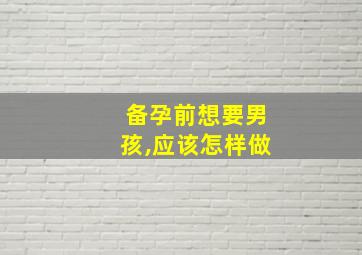 备孕前想要男孩,应该怎样做